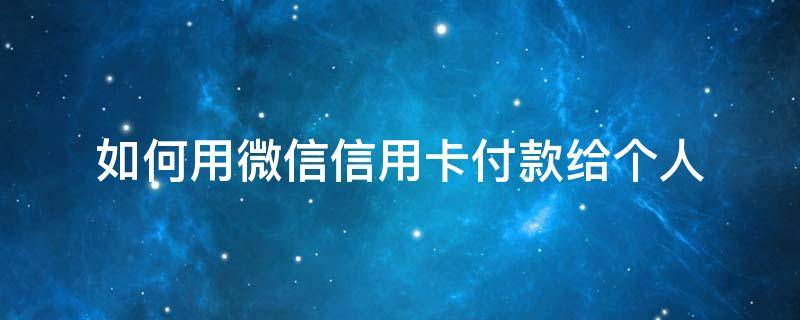 如何用微信信用卡付款给个人